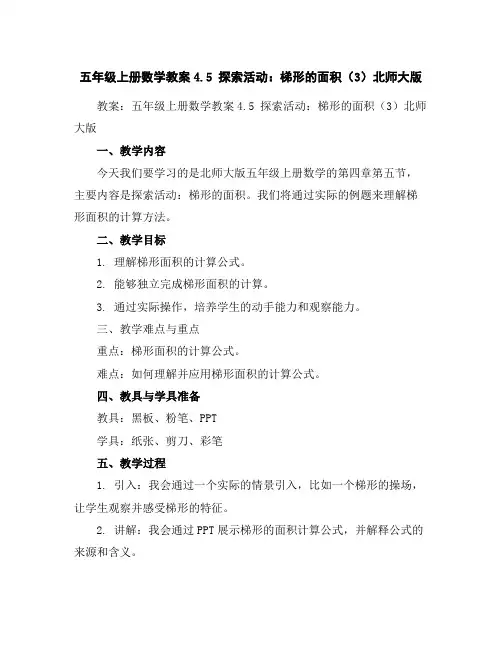 五年级上册数学教案 4.5 探索活动：梯形的面积（3）北师大版

教案：五年级上册数学教案 4.5 探索活动：梯形的面积（3）北师大版

一、教学内容

今天我们要学习的是北师大版五年级上册数学的第四章第五节，主要内容是探索活动：梯形的面积。我们将通过实际的例题来理解梯形面积的计算方法。

二、教学目标

1. 理解梯形面积的计算公式。

2. 能够独立完成梯形面积的计算。

3. 通过实际操作，培养学生的动手能力和观察能力。

三、教学难点与重点

重点：梯形面积的计算公式。

难点：如何理解并应用梯形面积的计算公式。

四、教具与学具准备

教具：黑板、粉笔、PPT

学具：纸张、剪刀、彩笔

五、教学过程

1. 引入：我会通过一个实际的情景引入，比如一个梯形的操场，让学生观察并感受梯形的特征。

2. 讲解：我会通过 PPT 展示梯形的面积计算公式，并解释公式的来源和含义。